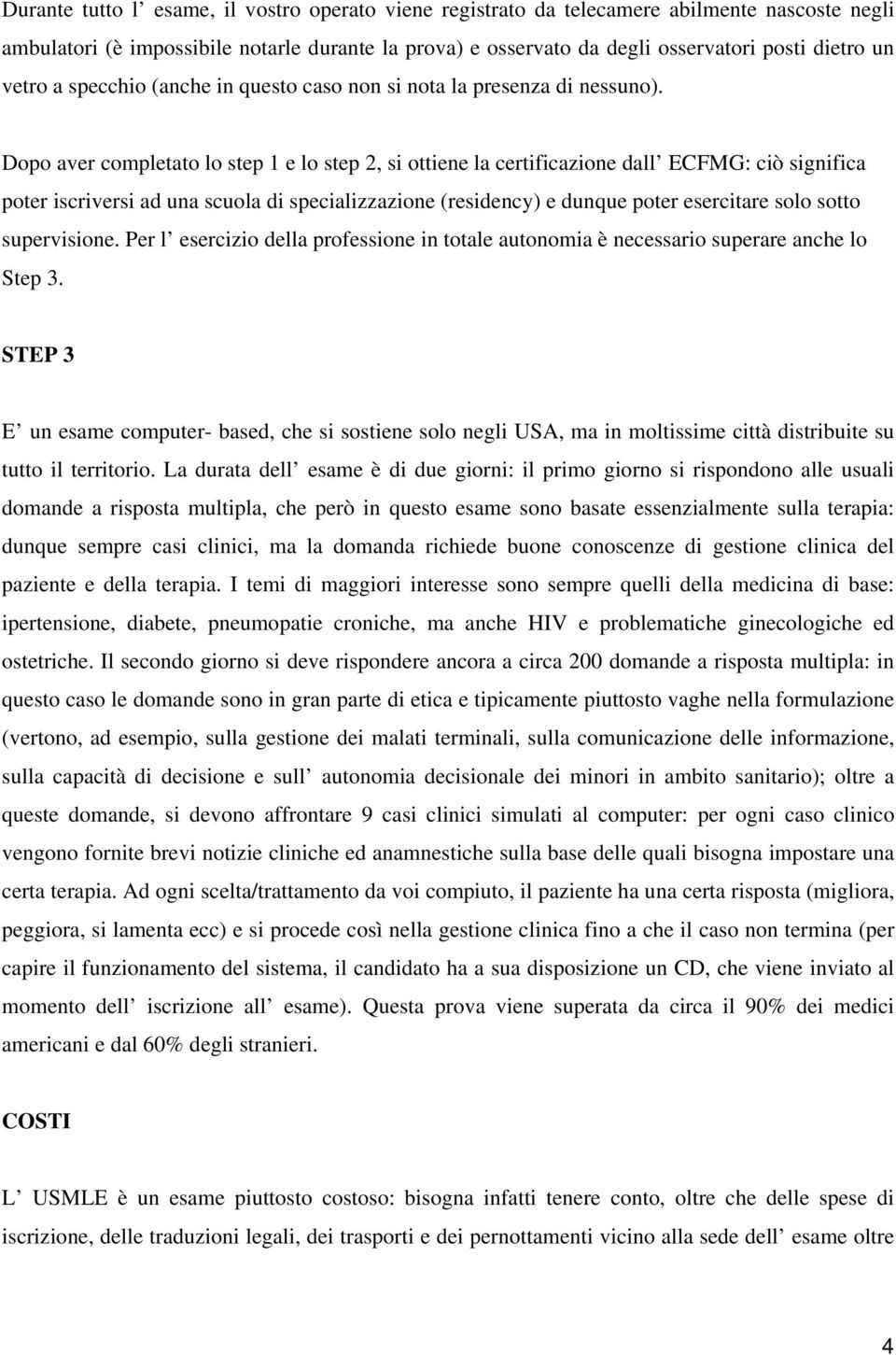 Durante tutto l’ esame, il vostro operato viene registrato da telecamere abilmente nascoste negli ambulatori (è impossibile notarle durante la prova) e osservato da degli osservatori posti dietro un vetro a specchio (anche in questo caso non si nota la presenza di nessuno).

Dopo aver completato lo step 1 e lo step 2, si ottiene la certificazione dall’ ECFMG: ciò significa poter iscriversi ad una scuola di specializzazione (residency) e dunque poter esercitare solo sotto supervisione. Per l’ esercizio della professione in totale autonomia è necessario superare anche lo Step 3.

STEP 3

E’ un esame computer- based, che si sostiene solo negli USA, ma in moltissime città distribuite su tutto il territorio. La durata dell’ esame è di due giorni: il primo giorno si rispondono alle usuali domande a risposta multipla, che però in questo esame sono basate essenzialmente sulla terapia: dunque sempre casi clinici, ma la domanda richiede buone conoscenze di gestione clinica del paziente e della terapia. I temi di maggiori interesse sono sempre quelli della medicina di base: ipertensione, diabete, pneumopatie croniche, ma anche HIV e problematiche ginecologiche ed ostetriche. Il secondo giorno si deve rispondere ancora a circa 200 domande a risposta multipla: in questo caso le domande sono in gran parte di etica e tipicamente piuttosto vaghe nella formulazione (vertono, ad esempio, sulla gestione dei malati terminali, sulla comunicazione delle informazione, sulla capacità di decisione e sull’ autonomia decisionale dei minori in ambito sanitario); oltre a queste domande, si devono affrontare 9 casi clinici simulati al computer: per ogni caso clinico vengono fornite brevi notizie cliniche ed anamnestiche sulla base delle quali bisogna impostare una certa terapia. Ad ogni scelta/trattamento da voi compiuto, il paziente ha una certa risposta (migliora, peggiora, si lamenta ecc) e si procede così nella gestione clinica fino a che il caso non termina (per capire il funzionamento del sistema, il candidato ha a sua disposizione un CD, che viene inviato al momento dell’ iscrizione all’ esame). Questa prova viene superata da circa il 90% dei medici americani e dal 60% degli stranieri.

COSTI

L’ USMLE è un esame piuttosto costoso: bisogna infatti tenere conto, oltre che delle spese di iscrizione, delle traduzioni legali, dei trasporti e dei pernottamenti vicino alla sede dell’ esame oltre

4